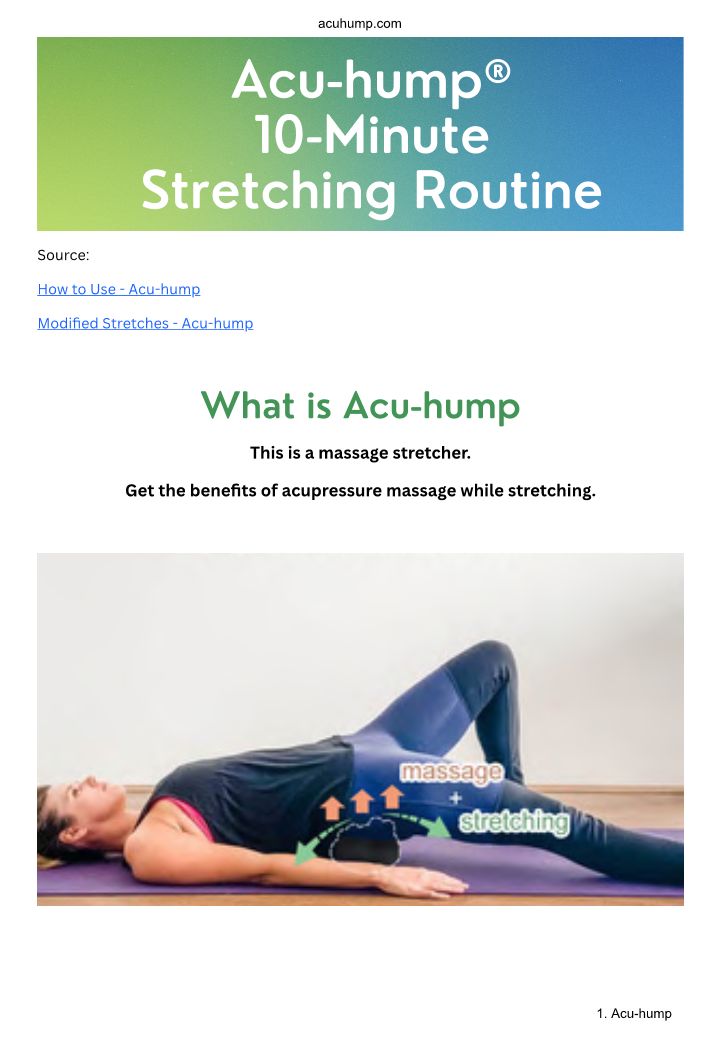 acuhump.com

Acu-hump®
10-Minute
Stretching Routine

Source:

How to Use - Acu-hump

Modified Stretches - Acu-hump

What is Acu-hump

This is a massage stretcher.

Get the benefits of acupressure massage while stretching.

massage
+
stretching

1. Acu-hump